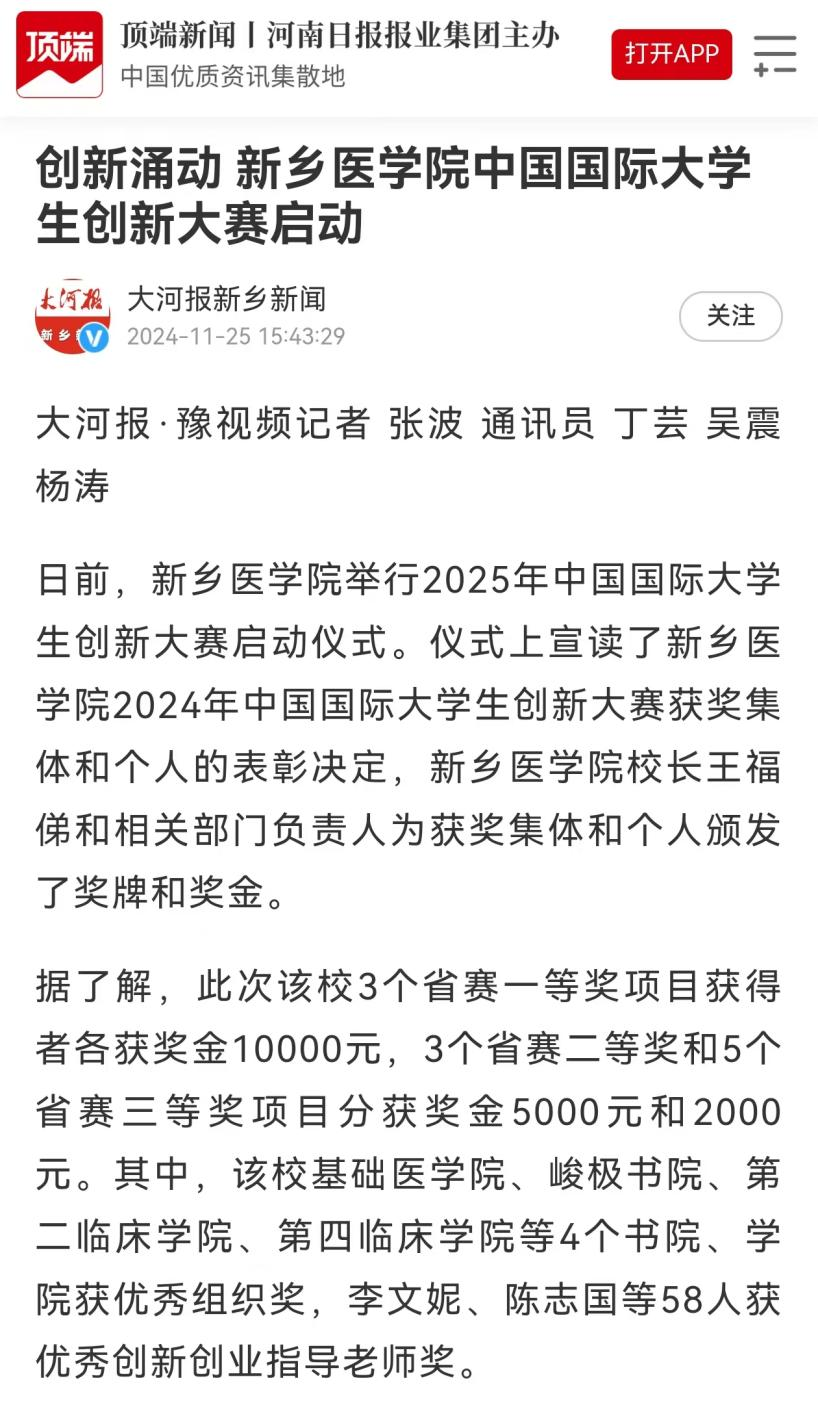 顶端

顶端新闻丨河南日报报业集团主办
中国优质资讯集散地

打开APP

创新涌动 新乡医学院中国国际大学生创新大赛启动

大河报 新乡

大河报新乡新闻
2024-11-25 15:43:29

关注

大河报·豫视频记者 张波 通讯员 丁芸 吴震 杨涛

日前，新乡医学院举行2025年中国国际大学生创新大赛启动仪式。仪式上宣读了新乡医学院2024年中国国际大学生创新大赛获奖集体和个人的表彰决定，新乡医学院校长王福俤和相关部门负责人为获奖集体和个人颁发了奖牌和奖金。

据了解，此次该校3个省赛一等奖项目获得者各获奖金10000元，3个省赛二等奖和5个省赛三等奖项目分获奖金5000元和2000元。其中，该校基础医学院、峻极书院、第二临床学院、第四临床学院等4个书院、学院获优秀组织奖，李文妮、陈志国等58人获优秀创新创业指导老师奖。